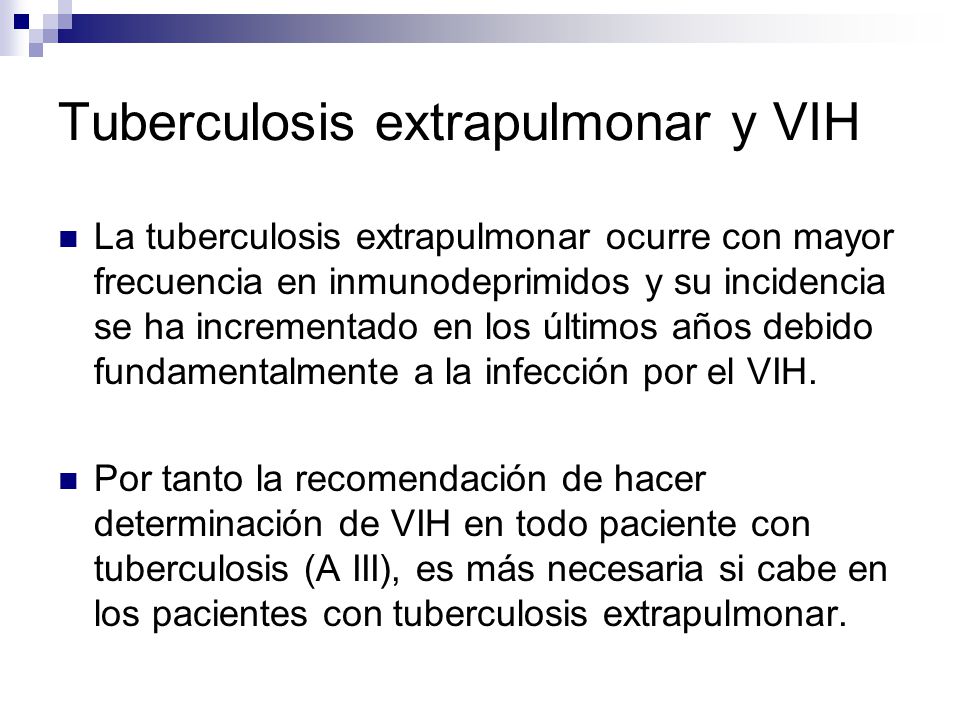 Tuberculosis extrapulmonar y VIH

La tuberculosis extrapulmonar ocurre con mayor frecuencia en inmunodeprimidos y su incidencia se ha incrementado en los últimos años debido fundamentalmente a la infección por el VIH.

Por tanto la recomendación de hacer determinación de VIH en todo paciente con tuberculosis (A III), es más necesaria si cabe en los pacientes con tuberculosis extrapulmonar.